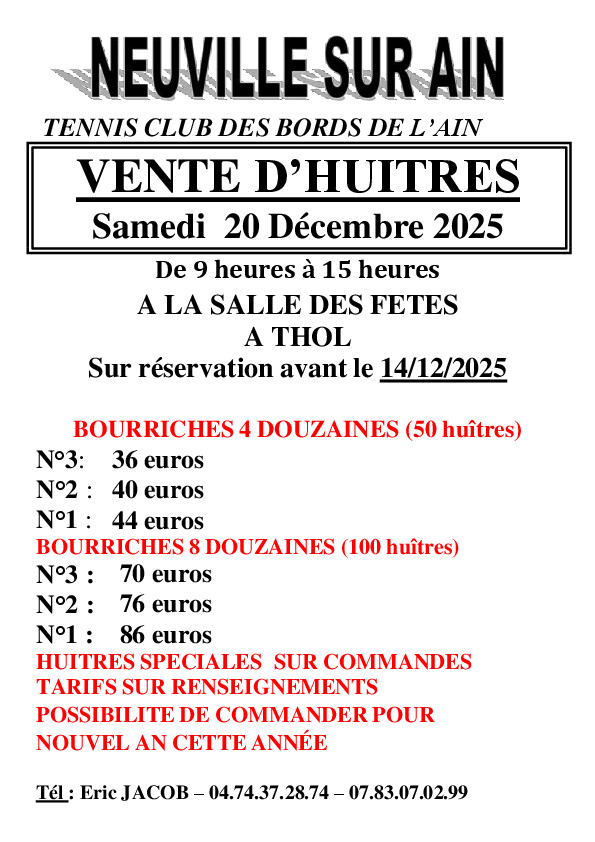 NEUVILLE SUR AIN

TENNIS CLUB DES BORDS DE L'AIN

VENTE D'HUITRES

Samedi 20 Décembre 2025

De 9 heures à 15 heures

A LA SALLE DES FETES

A THOL

Sur réservation avant le 14/12/2025

BOURRICHES 4 DOUZAINES (50 huîtres)

N°3: 36 euros

N°2 : 40 euros

N°1 : 44 euros

BOURRICHES 8 DOUZAINES (100 huîtres)

N°3 : 70 euros

N°2 : 76 euros

N°1 : 86 euros

HUITRES SPECIALES SUR COMMANDES

TARIFS SUR RENSEIGNEMENTS

POSSIBILITE DE COMMANDER POUR NOUVEL AN CETTE ANNÉE

Tél : Eric JACOB – 04.74.37.28.74 – 07.83.07.02.99